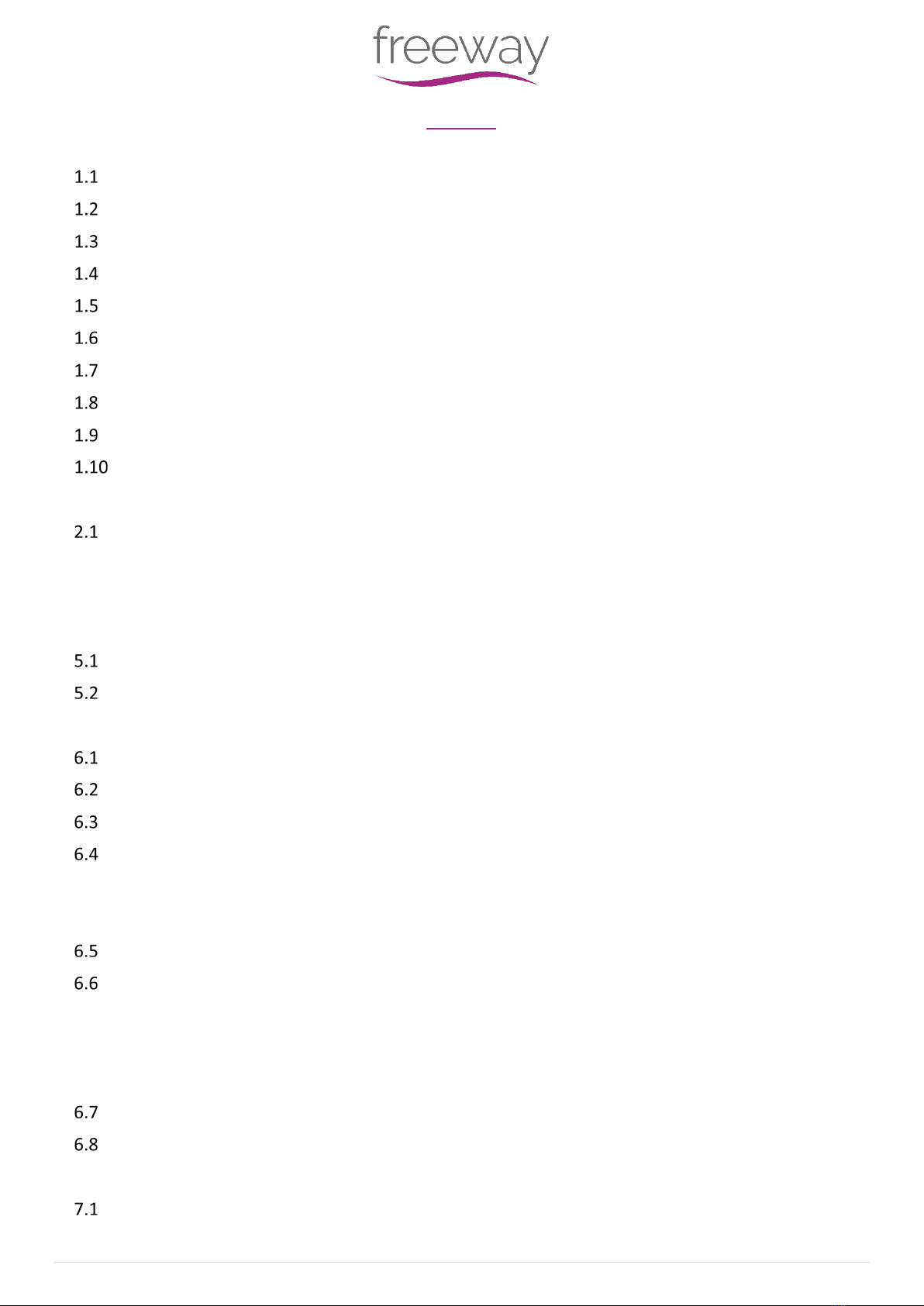 freeway

1.1

1.2

1.3

1.4

1.5

1.6

1.7

1.8

1.9

1.10

2.1

5.1

5.2

6.1

6.2

6.3

6.4

6.5

6.6

6.7

6.8

7.1